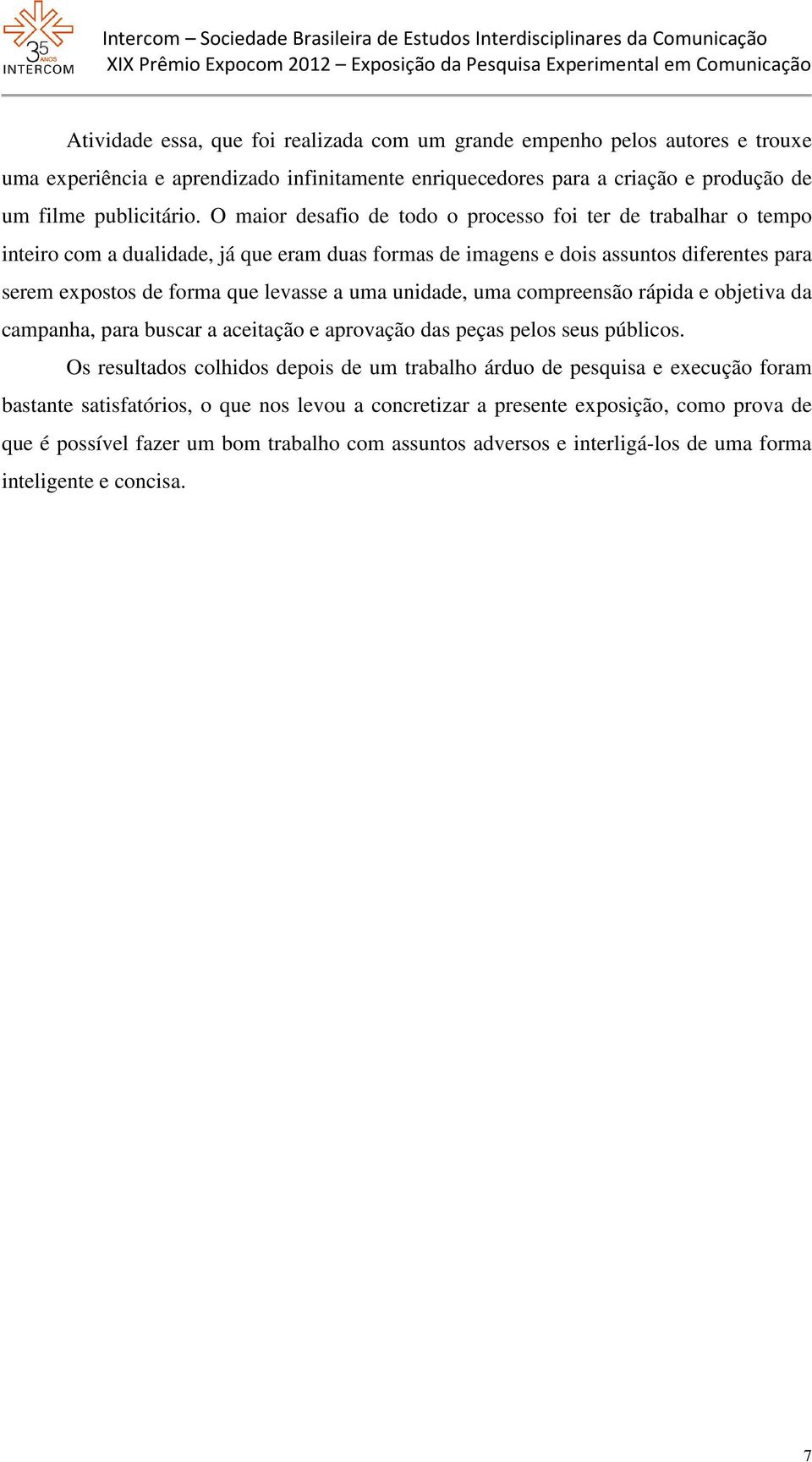 35 ANOS INTERCOM

Intercom – Sociedade Brasileira de Estudos Interdisciplinares da Comunicação
XIX Prêmio Expocom 2012 – Exposição da Pesquisa Experimental em Comunicação

Atividade essa, que foi realizada com um grande empenho pelos autores e trouxe uma experiência e aprendizado infinitamente enriquecedores para a criação e produção de um filme publicitário. O maior desafio de todo o processo foi ter de trabalhar o tempo inteiro com a dualidade, já que eram duas formas de imagens e dois assuntos diferentes para serem expostos de forma que levasse a uma unidade, uma compreensão rápida e objetiva da campanha, para buscar a aceitação e aprovação das peças pelos seus públicos.

Os resultados colhidos depois de um trabalho árduo de pesquisa e execução foram bastante satisfatórios, o que nos levou a concretizar a presente exposição, como prova de que é possível fazer um bom trabalho com assuntos adversos e interligá-los de uma forma inteligente e concisa.

7